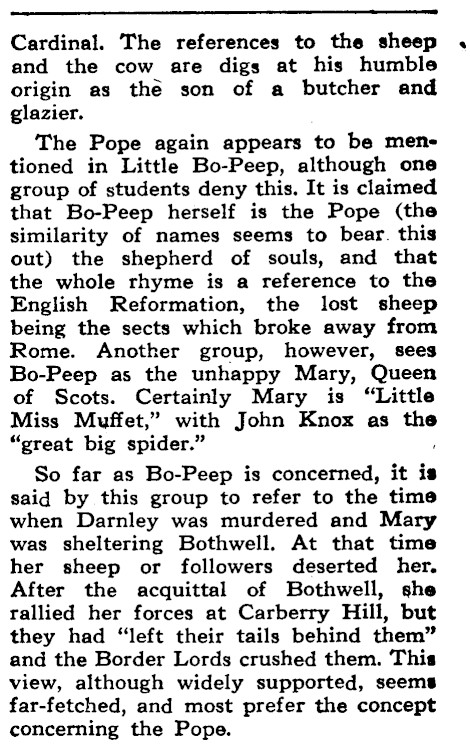 Cardinal. The references to the sheep and the cow are digs at his humble origin as the son of a butcher and glazier.

The Pope again appears to be mentioned in Little Bo-Peep, although one group of students deny this. It is claimed that Bo-Peep herself is the Pope (the similarity of names seems to bear this out) the shepherd of souls, and that the whole rhyme is a reference to the English Reformation, the lost sheep being the sects which broke away from Rome. Another group, however, sees Bo-Peep as the unhappy Mary, Queen of Scots. Certainly Mary is "Little Miss Muffet," with John Knox as the "great big spider."

So far as Bo-Peep is concerned, it is said by this group to refer to the time when Darnley was murdered and Mary was sheltering Bothwell. At that time her sheep or followers deserted her. After the acquittal of Bothwell, she rallied her forces at Carberry Hill, but they had "left their tails behind them" and the Border Lords crushed them. This view, although widely supported, seems far-fetched, and most prefer the concept concerning the Pope.